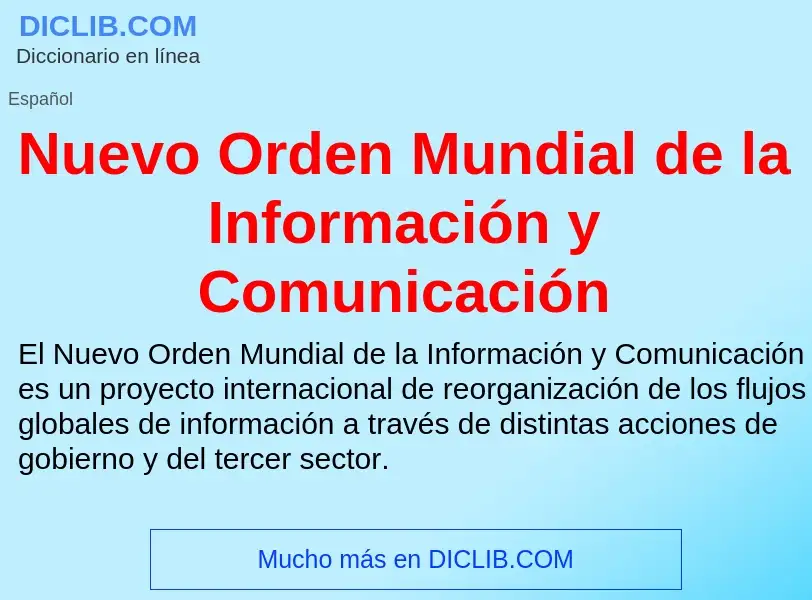 DICLIB.COM
Diccionario en línea

Español

Nuevo Orden Mundial de la Información y Comunicación

El Nuevo Orden Mundial de la Información y Comunicación es un proyecto internacional de reorganización de los flujos globales de información a través de distintas acciones de gobierno y del tercer sector.

Mucho más en DICLIB.COM